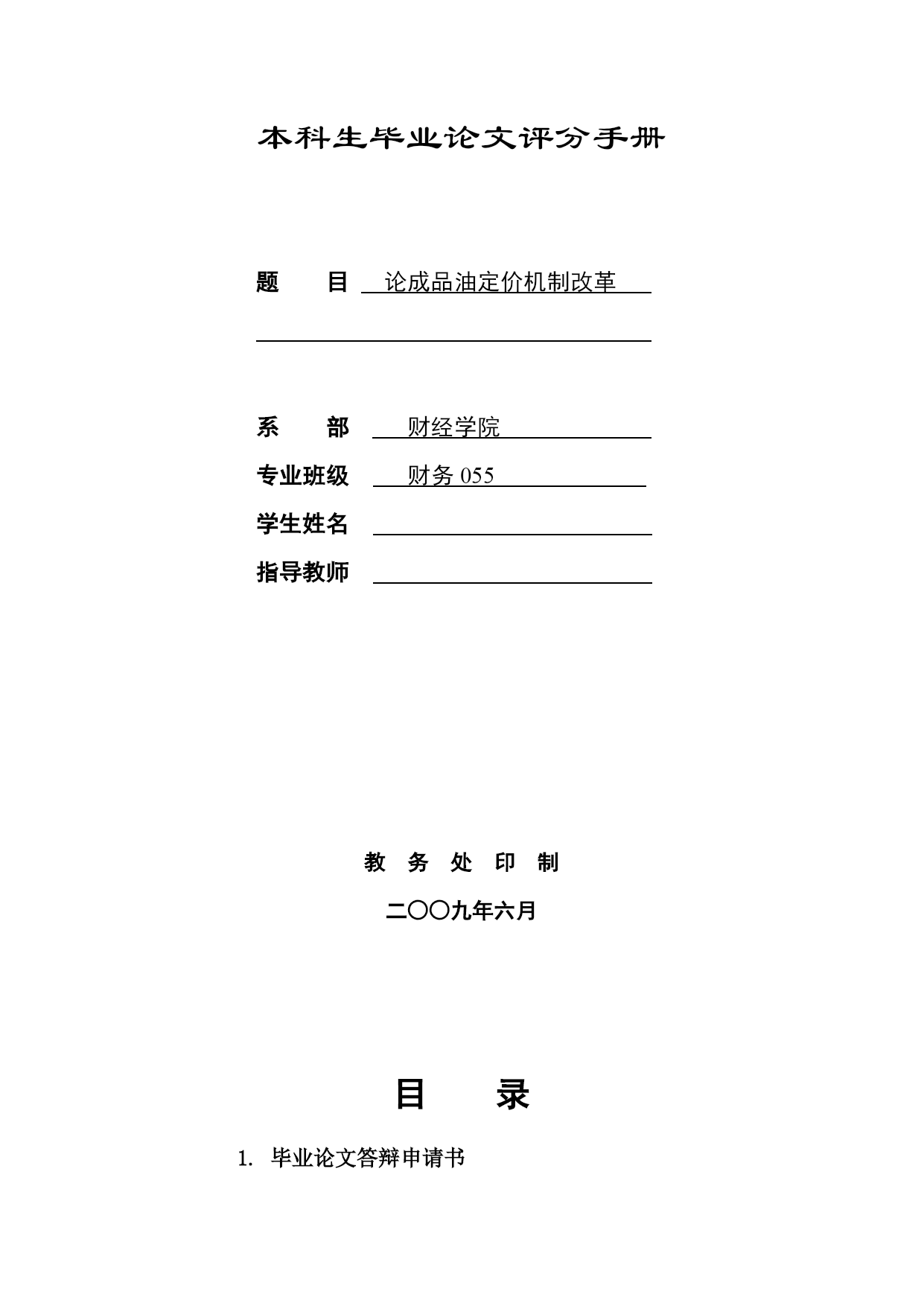 本科生毕业论文评分手册

题　　目　论成品油定价机制改革

系　　部　财经学院

专业班级　财务 055

学生姓名

指导教师

教　务　处　印　制

二〇〇九年六月

目　　录

1. 毕业论文答辩申请书